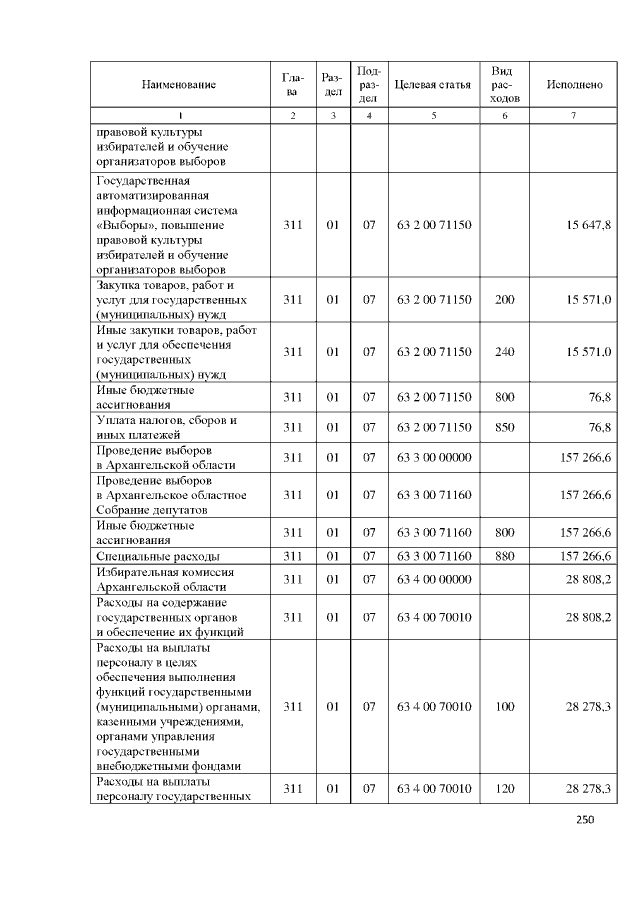 | Наименование | Глава | Раздел | Подраздел | Целевая статья | Вид расходов | Исполнено |
|---|---|---|---|---|---|---|
| 1 | 2 | 3 | 4 | 5 | 6 | 7 |
| правовой культуры избирателей и обучение организаторов выборов | | | | | | |
| Государственная автоматизированная информационная система «Выборы», повышение правовой культуры избирателей и обучение организаторов выборов | 311 | 01 | 07 | 63 2 00 71150 | | 15 647,8 |
| Закупка товаров, работ и услуг для государственных (муниципальных) нужд | 311 | 01 | 07 | 63 2 00 71150 | 200 | 15 571,0 |
| Иные закупки товаров, работ и услуг для обеспечения государственных (муниципальных) нужд | 311 | 01 | 07 | 63 2 00 71150 | 240 | 15 571,0 |
| Иные бюджетные ассигнования | 311 | 01 | 07 | 63 2 00 71150 | 800 | 76,8 |
| Уплата налогов, сборов и иных платежей | 311 | 01 | 07 | 63 2 00 71150 | 850 | 76,8 |
| Проведение выборов в Архангельской области | 311 | 01 | 07 | 63 3 00 00000 | | 157 266,6 |
| Проведение выборов в Архангельское областное Собрание депутатов | 311 | 01 | 07 | 63 3 00 71160 | | 157 266,6 |
| Иные бюджетные ассигнования | 311 | 01 | 07 | 63 3 00 71160 | 800 | 157 266,6 |
| Специальные расходы | 311 | 01 | 07 | 63 3 00 71160 | 880 | 157 266,6 |
| Избирательная комиссия Архангельской области | 311 | 01 | 07 | 63 4 00 00000 | | 28 808,2 |
| Расходы на содержание государственных органов и обеспечение их функций | 311 | 01 | 07 | 63 4 00 70010 | | 28 808,2 |
| Расходы на выплаты персоналу в целях обеспечения выполнения функций государственными (муниципальными) органами, казенными учреждениями, органами управления государственными внебюджетными фондами | 311 | 01 | 07 | 63 4 00 70010 | 100 | 28 278,3 |
| Расходы на выплаты персоналу государственных | 311 | 01 | 07 | 63 4 00 70010 | 120 | 28 278,3 |

250